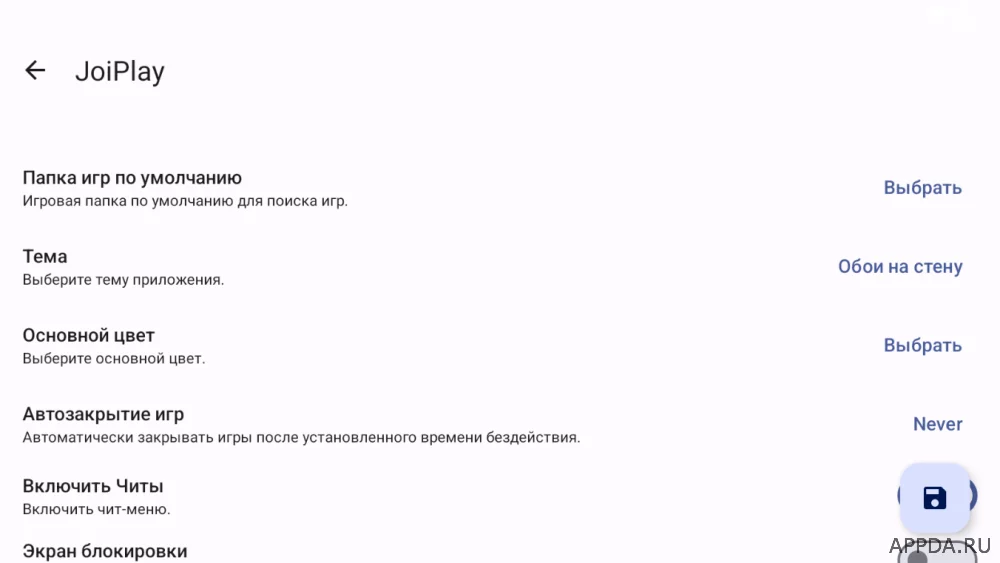 JoiPlay

Папка игр по умолчанию
Игровая папка по умолчанию для поиска игр.
Выбрать

Тема
Выберите тему приложения.
Обои на стену

Основной цвет
Выберите основной цвет.
Выбрать

Автозакрытие игр
Автоматически закрывать игры после установленного времени бездействия.
Never

Включить Читы
Включить чит-меню.

Экран блокировки

APPDA.RU